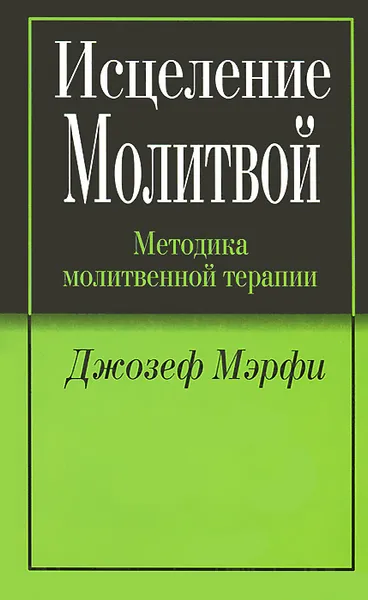 Исцеление Молитвой

Методика молитвенной терапии

Джозеф Мэрфи